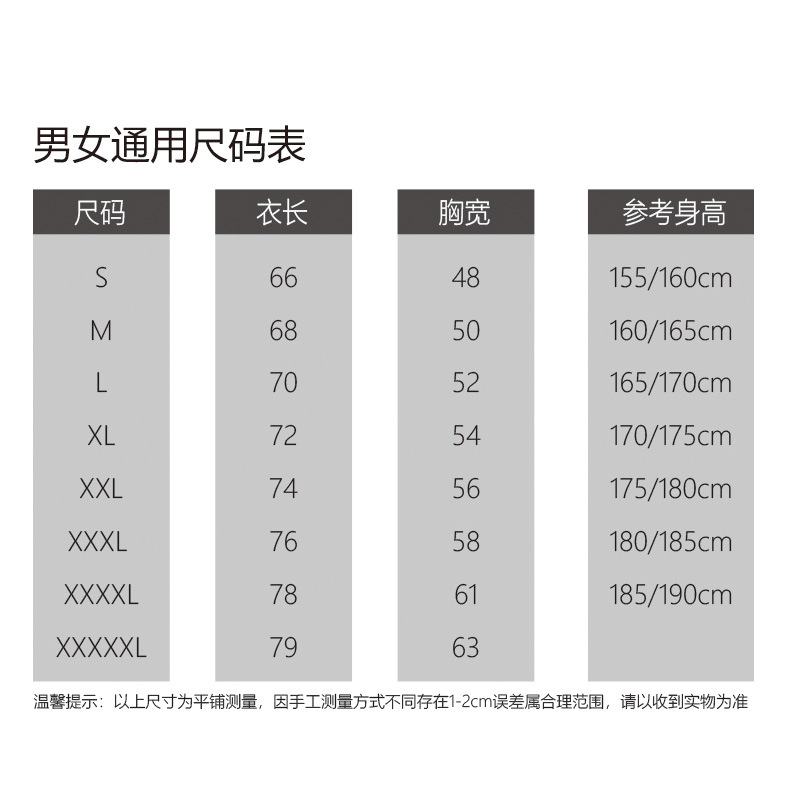 男女通用尺码表

| 尺码 | 衣长 | 胸宽 | 参考身高 |
|---|---|---|---|
| S | 66 | 48 | 155/160cm |
| M | 68 | 50 | 160/165cm |
| L | 70 | 52 | 165/170cm |
| XL | 72 | 54 | 170/175cm |
| XXL | 74 | 56 | 175/180cm |
| XXXL | 76 | 58 | 180/185cm |
| XXXXL | 78 | 61 | 185/190cm |
| XXXXXL | 79 | 63 | |

温馨提示：以上尺寸为平铺测量，因手工测量方式不同存在1-2cm误差属合理范围，请以收到实物为准